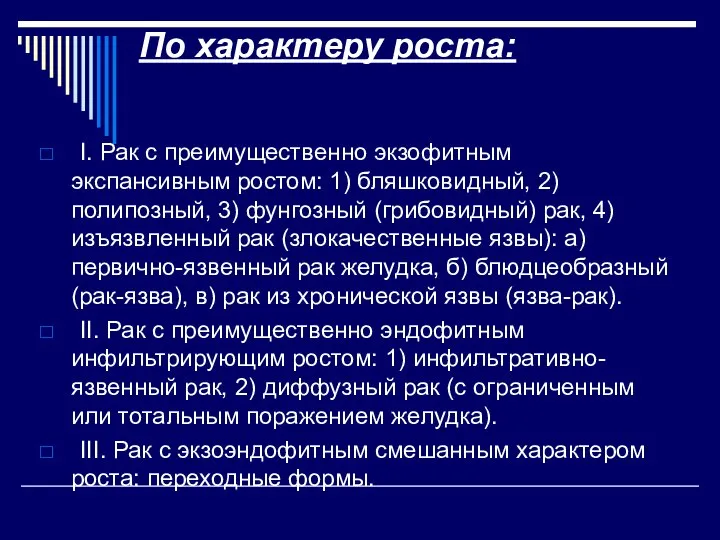 По характеру роста:

I. Рак с преимущественно экзофитным экспансивным ростом: 1) бляшковидный, 2) полипозный, 3) фунгозный (грибовидный) рак, 4) изъязвленный рак (злокачественные язвы): а) первично-язвенный рак желудка, б) блюдцеобразный (рак-язва), в) рак из хронической язвы (язва-рак).

II. Рак с преимущественно эндофитным инфильтрирующим ростом: 1) инфильтративно-язвенный рак, 2) диффузный рак (с ограниченным или тотальным поражением желудка).

III. Рак с экзоэндофитным смешанным характером роста: переходные формы.